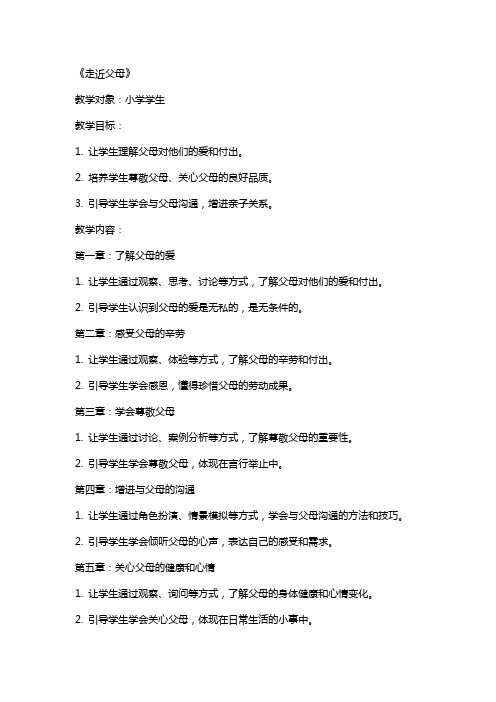 《走近父母》

教学对象：小学学生

教学目标：

1. 让学生理解父母对他们的爱和付出。

2. 培养学生尊敬父母、关心父母的良好品质。

3. 引导学生学会与父母沟通，增进亲子关系。

教学内容：

第一章：了解父母的爱

1. 让学生通过观察、思考、讨论等方式，了解父母对他们的爱和付出。

2. 引导学生认识到父母的爱是无私的，是无条件的。

第二章：感受父母的辛劳

1. 让学生通过观察、体验等方式，了解父母的辛劳和付出。

2. 引导学生学会感恩，懂得珍惜父母的劳动成果。

第三章：学会尊敬父母

1. 让学生通过讨论、案例分析等方式，了解尊敬父母的重要性。

2. 引导学生学会尊敬父母，体现在言行举止中。

第四章：增进与父母的沟通

1. 让学生通过角色扮演、情景模拟等方式，学会与父母沟通的方法和技巧。

2. 引导学生学会倾听父母的心声，表达自己的感受和需求。

第五章：关心父母的健康和心情

1. 让学生通过观察、询问等方式，了解父母的身体健康和心情变化。

2. 引导学生学会关心父母，体现在日常生活的小事中。